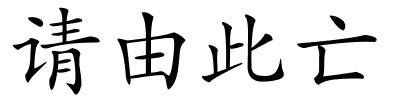 请由此亡